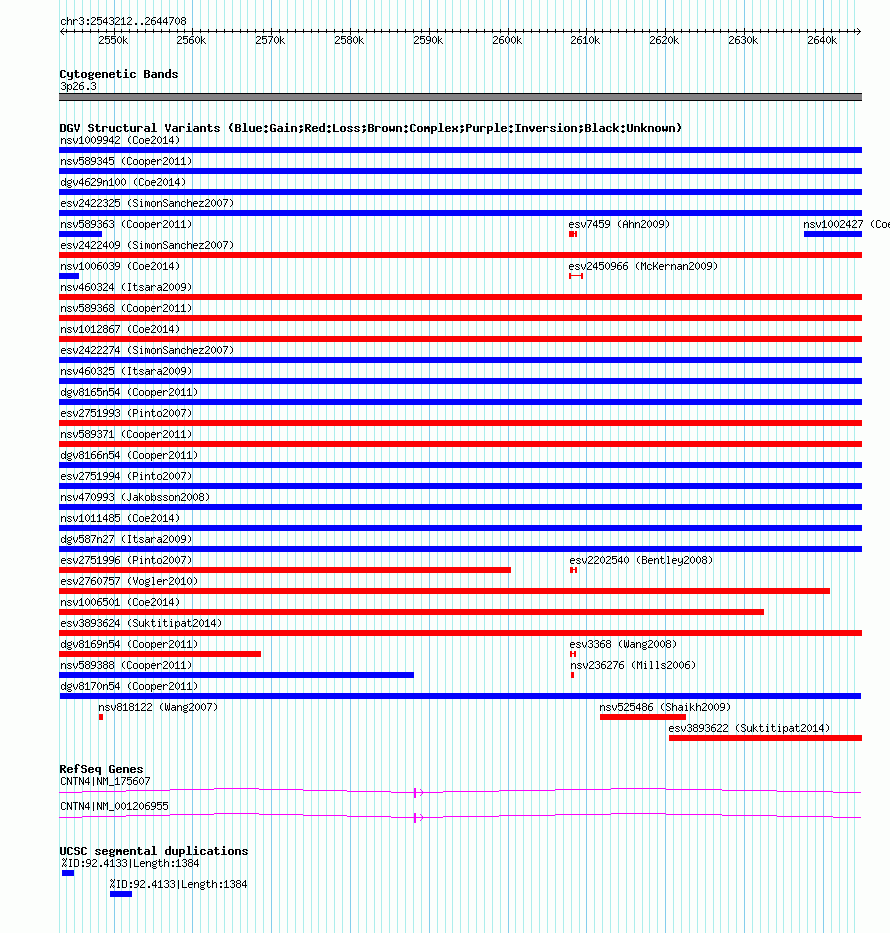 chr3:2543212..2644708

2550k 2560k 2570k 2580k 2590k 2600k 2610k 2620k 2630k 2640k

Cytogenetic Bands
3p26.3

DGV Structural Variants (Blue:Gain;Red:Loss;Brown:Complex;Purple:Inversion;Black:Unknown)
nsv1009942 (Coe2014)
nsv589345 (Cooper2011)
dgv4629n100 (Coe2014)
esv2422325 (SimonSanchez2007)
nsv589363 (Cooper2011)
esv7459 (Ahn2009)
nsv1002427 (Coe
esv2422409 (SimonSanchez2007)
nsv1006039 (Coe2014)
esv2450966 (McKernan2009)
nsv460324 (Itsara2009)
nsv589368 (Cooper2011)
nsv1012867 (Coe2014)
esv2422274 (SimonSanchez2007)
nsv460325 (Itsara2009)
dgv8165n54 (Cooper2011)
esv2751993 (Pinto2007)
nsv589371 (Cooper2011)
dgv8166n54 (Cooper2011)
esv2751994 (Pinto2007)
nsv470993 (Jakobsson2008)
nsv1011485 (Coe2014)
dgv587n27 (Itsara2009)
esv2751996 (Pinto2007)
esv2202540 (Bentley2008)
esv2760757 (Vogler2010)
nsv1006501 (Coe2014)
esv3893624 (Suktitipat2014)
dgv8169n54 (Cooper2011)
esv3368 (Wang2008)
nsv589388 (Cooper2011)
nsv236276 (Mills2006)
dgv8170n54 (Cooper2011)
nsv818122 (Wang2007)
nsv525486 (Shaikh2009)
esv3893622 (Suktitipat2014)

RefSeq Genes
CNTN4|NM_175607
CNTN4|NM_001206955

UCSC segmental duplications
%ID:92.4133|Length:1384
%ID:92.4133|Length:1384